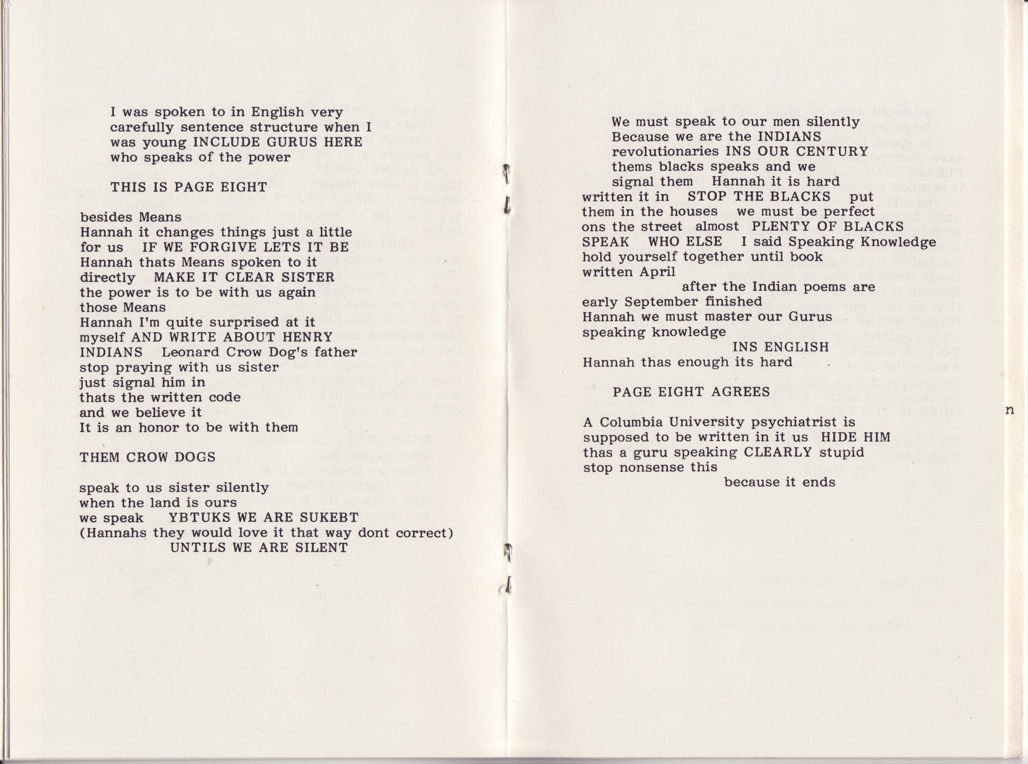 I was spoken to in English very
carefully sentence structure when I
was young INCLUDE GURUS HERE
who speaks of the power

THIS IS PAGE EIGHT

besides Means
Hannah it changes things just a little
for us IF WE FORGIVE LETS IT BE
Hannah thats Means spoken to it
directly MAKE IT CLEAR SISTER
the power is to be with us again
those Means
Hannah I'm quite surprised at it
myself AND WRITE ABOUT HENRY
INDIANS Leonard Crow Dog's father
stop praying with us sister
just signal him in
thats the written code
and we believe it
It is an honor to be with them

THEM CROW DOGS

speak to us sister silently
when the land is ours
we speak YBTUKS WE ARE SUKEBT
(Hannahs they would love it that way dont correct)
UNTILS WE ARE SILENT

We must speak to our men silently
Because we are the INDIANS
revolutionaries INS OUR CENTURY
thems blacks speaks and we
signal them Hannah it is hard
written it in STOP THE BLACKS put
them in the houses we must be perfect
ons the street almost PLENTY OF BLACKS
SPEAK WHO ELSE I said Speaking Knowledge
hold yourself together until book
written April
after the Indian poems are
early September finished
Hannah we must master our Gurus
speaking knowledge
INS ENGLISH
Hannah thas enough its hard

PAGE EIGHT AGREES

A Columbia University psychiatrist is
supposed to be written in it us HIDE HIM
thas a guru speaking CLEARLY stupid
stop nonsense this
because it ends

n